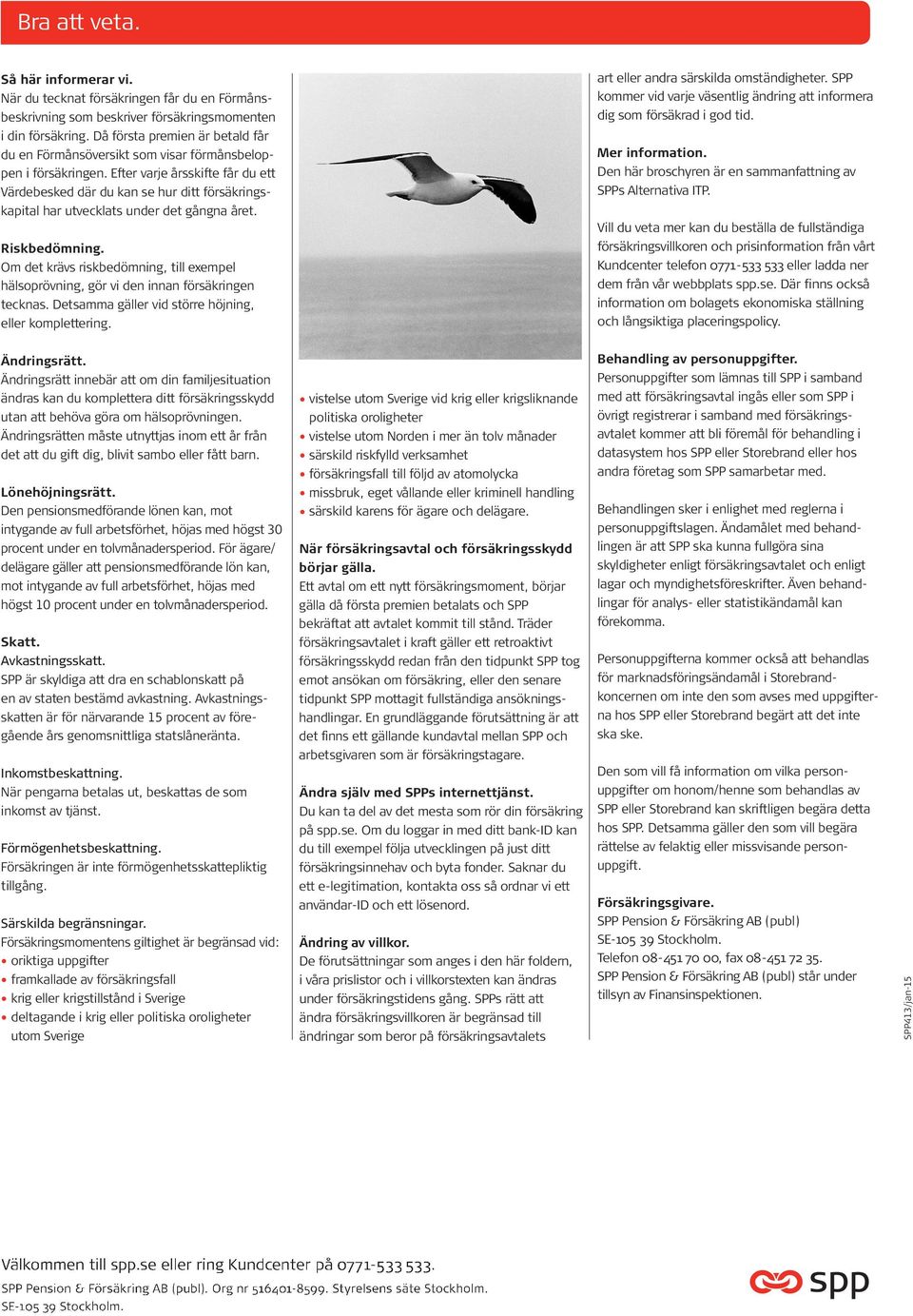 Bra att veta.

Så här informerar vi.
När du tecknat försäkringen får du en Förmånsbeskrivning som beskriver försäkringsmomenten i din försäkring. Då första premien är betald får du en Förmånsöversikt som visar förmånsbeloppen i försäkringen. Efter varje årsskifte får du ett Värdebesked där du kan se hur ditt försäkringskapital har utvecklats under det gångna året.

Riskbedömning.
Om det krävs riskbedömning, till exempel hälsoprövning, gör vi den innan försäkringen tecknas. Detsamma gäller vid större höjning, eller komplettering.

Ändringsrätt.
Ändringsrätt innebär att om din familjesituation ändras kan du komplettera ditt försäkringsskydd utan att behöva göra om hälsoprövningen. Ändringsrätten måste utnyttjas inom ett år från det att du gift dig, blivit sambo eller fått barn.

Lönehöjningsrätt.
Den pensionsmedförande lönen kan, mot intygande av full arbetsförhet, höjas med högst 30 procent under en tolvmånadersperiod. För ägare/delägare gäller att pensionsmedförande lön kan, mot intygande av full arbetsförhet, höjas med högst 10 procent under en tolvmånadersperiod.

Skatt.
Avkastningsskatt.
SPP är skyldiga att dra en schablonskatt på en av staten bestämd avkastning. Avkastningsskatten är för närvarande 15 procent av föregående års genomsnittliga statslåneränta.

Inkomstbeskattning.
När pengarna betalas ut, beskattas de som inkomst av tjänst.

Förmögenhetsbeskattning.
Försäkringen är inte förmögenhetsskattepliktig tillgång.

Särskilda begränsningar.
Försäkringsmomentens giltighet är begränsad vid:
• oriktiga uppgifter
• framkallade av försäkringsfall
• krig eller krigstillstånd i Sverige
• deltagande i krig eller politiska oroligheter utom Sverige

• vistelse utom Sverige vid krig eller krigsliknande politiska oroligheter
• vistelse utom Norden i mer än tolv månader
• särskild riskfylld verksamhet
• försäkringsfall till följd av atomolycka
• missbruk, eget vållande eller kriminell handling
• särskild karens för ägare och delägare.

När försäkringsavtal och försäkringsskydd börjar gälla.
Ett avtal om ett nytt försäkringsmoment, börjar gälla då första premien betalats och SPP bekräftat att avtalet kommit till stånd. Träder försäkringsavtalet i kraft gäller ett retroaktivt försäkringsskydd redan från den tidpunkt SPP tog emot ansökan om försäkring, eller den senare tidpunkt SPP mottagit fullständiga ansökningshandlingar. En grundläggande förutsättning är att det finns ett gällande kundavtal mellan SPP och arbetsgivaren som är försäkringstagare.

Ändra själv med SPPs internettjänst.
Du kan ta del av det mesta som rör din försäkring på spp.se. Om du loggar in med ditt bank-ID kan du till exempel följa utvecklingen på just ditt försäkringsinnehav och byta fonder. Saknar du ett e-legitimation, kontakta oss så ordnar vi ett användar-ID och ett lösenord.

Ändring av villkor.
De förutsättningar som anges i den här foldern, i våra prislistor och i villkorstexten kan ändras under försäkringstidens gång. SPPs rätt att ändra försäkringsvillkoren är begränsad till ändringar som beror på försäkringsavtalets

art eller andra särskilda omständigheter. SPP kommer vid varje väsentlig ändring att informera dig som försäkrad i god tid.

Mer information.
Den här broschyren är en sammanfattning av SPPs Alternativa ITP.

Vill du veta mer kan du beställa de fullständiga försäkringsvillkoren och prisinformation från vårt Kundcenter telefon 0771-533 533 eller ladda ner dem från vår webbplats spp.se. Där finns också information om bolagets ekonomiska ställning och långsiktiga placeringspolicy.

Behandling av personuppgifter.
Personuppgifter som lämnas till SPP i samband med att försäkringsavtal ingås eller som SPP i övrigt registrerar i samband med försäkringsavtalet kommer att bli föremål för behandling i datasystem hos SPP eller Storebrand eller hos andra företag som SPP samarbetar med.

Behandlingen sker i enlighet med reglerna i personuppgiftslagen. Ändamålet med behandlingen är att SPP ska kunna fullgöra sina skyldigheter enligt försäkringsavtalet och enligt lagar och myndighetsföreskrifter. Även behandlingar för analys- eller statistikändamål kan förekomma.

Personuppgifterna kommer också att behandlas för marknadsföringsändamål i Storebrandkoncernen om inte den som avses med uppgifterna hos SPP eller Storebrand begärt att det inte ska ske.

Den som vill få information om vilka personuppgifter om honom/henne som behandlas av SPP eller Storebrand kan skriftligen begära detta hos SPP. Detsamma gäller den som vill begära rättelse av felaktig eller missvisande personuppgift.

Försäkringsgivare.
SPP Pension & Försäkring AB (publ)
SE-105 39 Stockholm.
Telefon 08-451 70 00, fax 08-451 72 35.
SPP Pension & Försäkring AB (publ) står under tillsyn av Finansinspektionen.

SPP413/jan-15

Välkommen till spp.se eller ring Kundcenter på 0771-533 533.
SPP Pension & Försäkring AB (publ). Org nr 516401-8599. Styrelsens säte Stockholm.
SE-105 39 Stockholm.

spp